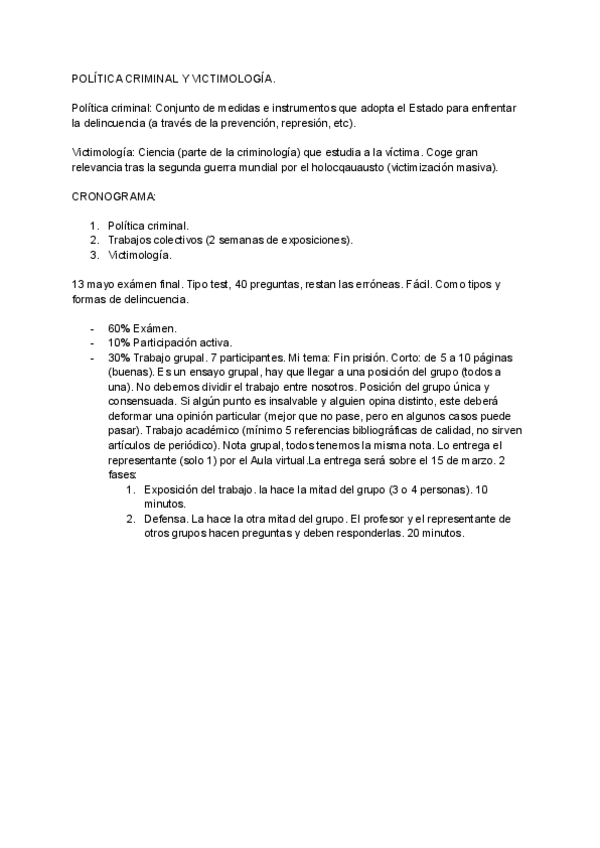 POLÍTICA CRIMINAL Y VICTIMOLOGÍA.

Política criminal: Conjunto de medidas e instrumentos que adopta el Estado para enfrentar la delincuencia (a través de la prevención, represión, etc).

Victimología: Ciencia (parte de la criminología) que estudia a la víctima. Coge gran relevancia tras la segunda guerra mundial por el holocqauausto (victimización masiva).

CRONOGRAMA:

1. Política criminal.
2. Trabajos colectivos (2 semanas de exposiciones).
3. Victimología.

13 mayo exámen final. Tipo test, 40 preguntas, restan las erróneas. Fácil. Como tipos y formas de delincuencia.

- 60% Exámen.
- 10% Participación activa.
- 30% Trabajo grupal. 7 participantes. Mi tema: Fin prisión. Corto: de 5 a 10 páginas (buenas). Es un ensayo grupal, hay que llegar a una posición del grupo (todos a una). No debemos dividir el trabajo entre nosotros. Posición del grupo única y consensuada. Si algún punto es insalvable y alguien opina distinto, este deberá deformar una opinión particular (mejor que no pase, pero en algunos casos puede pasar). Trabajo académico (mínimo 5 referencias bibliográficas de calidad, no sirven artículos de periódico). Nota grupal, todos tenemos la misma nota. Lo entrega el representante (solo 1) por el Aula virtual.La entrega será sobre el 15 de marzo. 2 fases:
 1. Exposición del trabajo. la hace la mitad del grupo (3 o 4 personas). 10 minutos.
 2. Defensa. La hace la otra mitad del grupo. El profesor y el representante de otros grupos hacen preguntas y deben responderlas. 20 minutos.